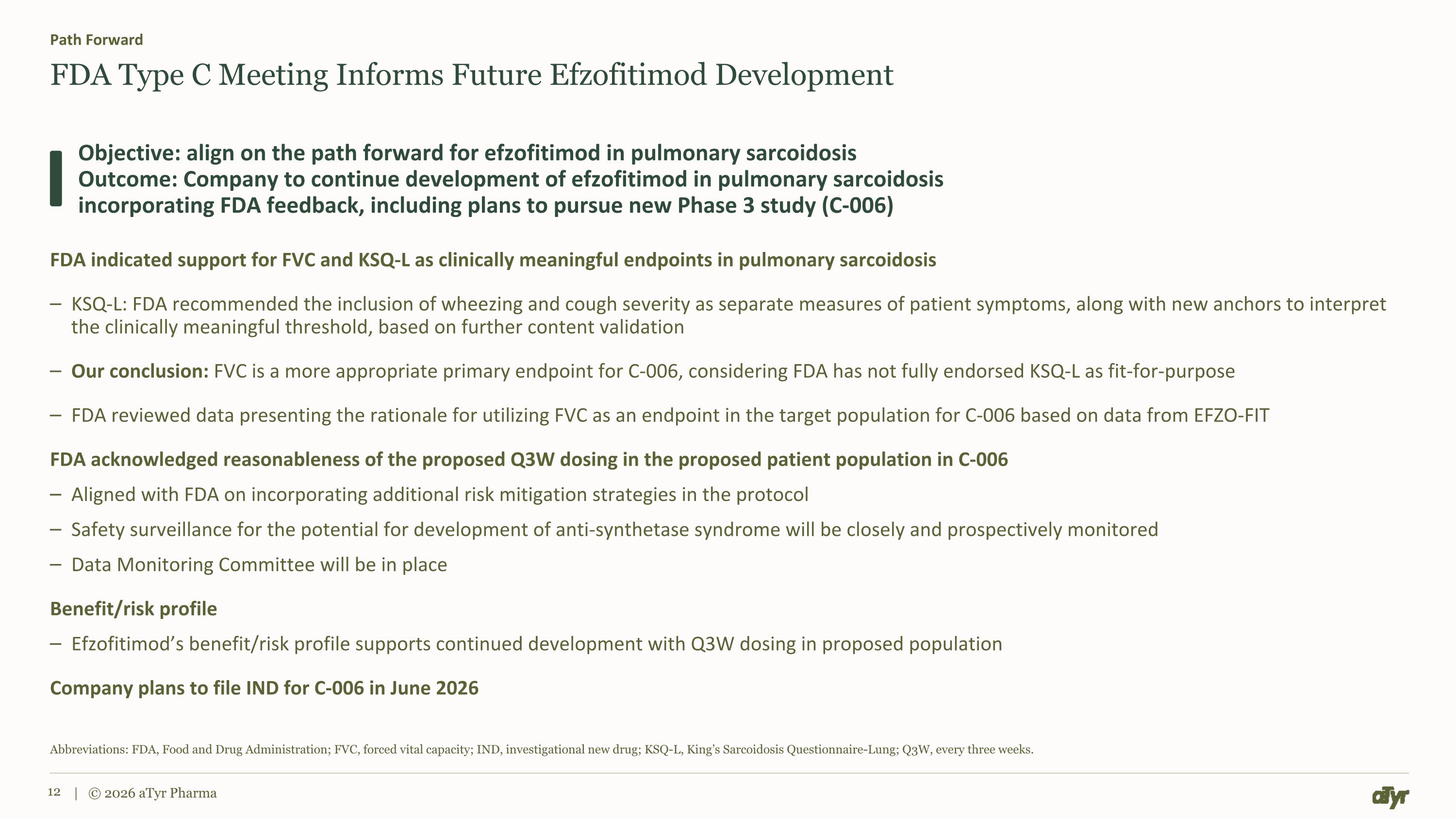 Path Forward

FDA Type C Meeting Informs Future Efzofitimod Development

Objective: align on the path forward for efzofitimod in pulmonary sarcoidosis
Outcome: Company to continue development of efzofitimod in pulmonary sarcoidosis incorporating FDA feedback, including plans to pursue new Phase 3 study (C-006)

FDA indicated support for FVC and KSQ-L as clinically meaningful endpoints in pulmonary sarcoidosis

– KSQ-L: FDA recommended the inclusion of wheezing and cough severity as separate measures of patient symptoms, along with new anchors to interpret the clinically meaningful threshold, based on further content validation

– Our conclusion: FVC is a more appropriate primary endpoint for C-006, considering FDA has not fully endorsed KSQ-L as fit-for-purpose

– FDA reviewed data presenting the rationale for utilizing FVC as an endpoint in the target population for C-006 based on data from EFZO-FIT

FDA acknowledged reasonableness of the proposed Q3W dosing in the proposed patient population in C-006

– Aligned with FDA on incorporating additional risk mitigation strategies in the protocol

– Safety surveillance for the potential for development of anti-synthetase syndrome will be closely and prospectively monitored

– Data Monitoring Committee will be in place

Benefit/risk profile

– Efzofitimod's benefit/risk profile supports continued development with Q3W dosing in proposed population

Company plans to file IND for C-006 in June 2026

Abbreviations: FDA, Food and Drug Administration; FVC, forced vital capacity; IND, investigational new drug; KSQ-L, King's Sarcoidosis Questionnaire-Lung; Q3W, every three weeks.

12 | © 2026 aTyr Pharma

aTyr